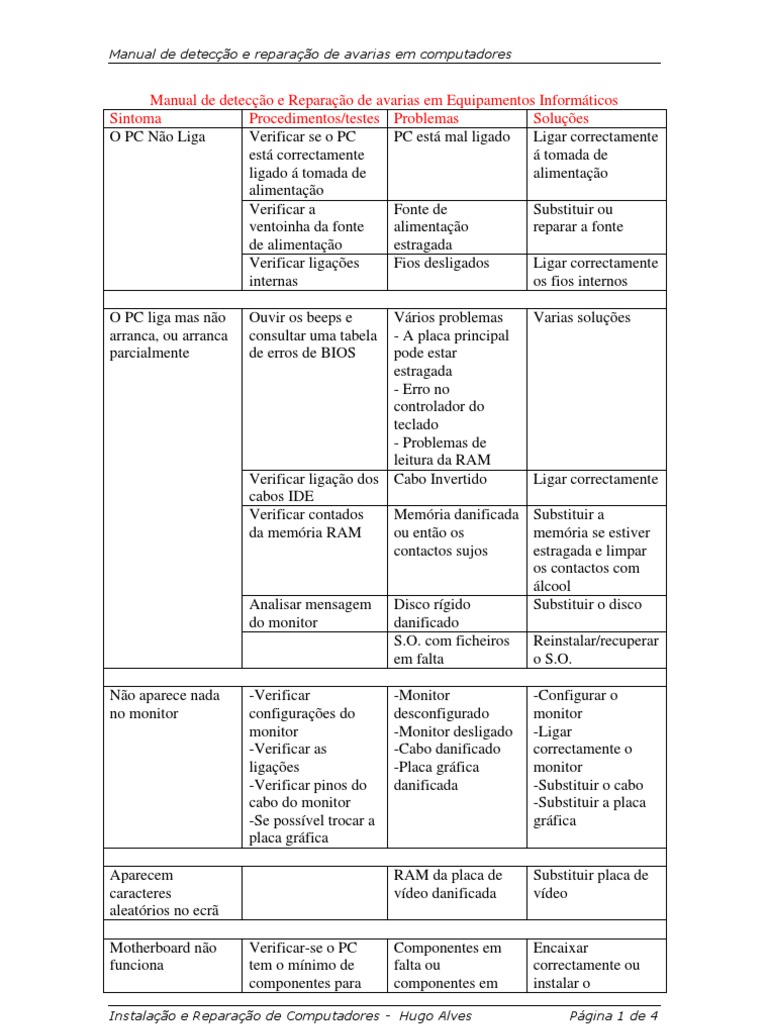 Manual de detecção e reparação de avarias em computadores

Manual de detecção e Reparação de avarias em Equipamentos Informáticos

| Sintoma | Procedimentos/testes | Problemas | Soluções |
|---|---|---|---|
| O PC Não Liga | Verificar se o PC está correctamente ligado á tomada de alimentação | PC está mal ligado | Ligar correctamente á tomada de alimentação |
| | Verificar a ventoinha da fonte de alimentação | Fonte de alimentação estragada | Substituir ou reparar a fonte |
| | Verificar ligações internas | Fios desligados | Ligar correctamente os fios internos |
| | | | |
| O PC liga mas não arranca, ou arranca parcialmente | Ouvir os beeps e consultar uma tabela de erros de BIOS | Vários problemas - A placa principal pode estar estragada - Erro no controlador do teclado - Problemas de leitura da RAM | Varias soluções |
| | Verificar ligação dos cabos IDE | Cabo Invertido | Ligar correctamente |
| | Verificar contados da memória RAM | Memória danificada ou então os contactos sujos | Substituir a memória se estiver estragada e limpar os contactos com álcool |
| | Analisar mensagem do monitor | Disco rígido danificado | Substituir o disco |
| | | S.O. com ficheiros em falta | Reinstalar/recuperar o S.O. |
| | | | |
| Não aparece nada no monitor | -Verificar configurações do monitor -Verificar as ligações -Verificar pinos do cabo do monitor -Se possível trocar a placa gráfica | -Monitor desconfigurado -Monitor desligado -Cabo danificado -Placa gráfica danificada | -Configurar o monitor -Ligar correctamente o monitor -Substituir o cabo -Substituir a placa gráfica |
| | | | |
| Aparecem caracteres aleatórios no ecrã | | RAM da placa de vídeo danificada | Substituir placa de vídeo |
| | | | |
| Motherboard não funciona | Verificar-se o PC tem o mínimo de componentes para | Componentes em falta ou componentes em | Encaixar correctamente ou instalar o |

Instalação e Reparação de Computadores - Hugo Alves        Página 1 de 4